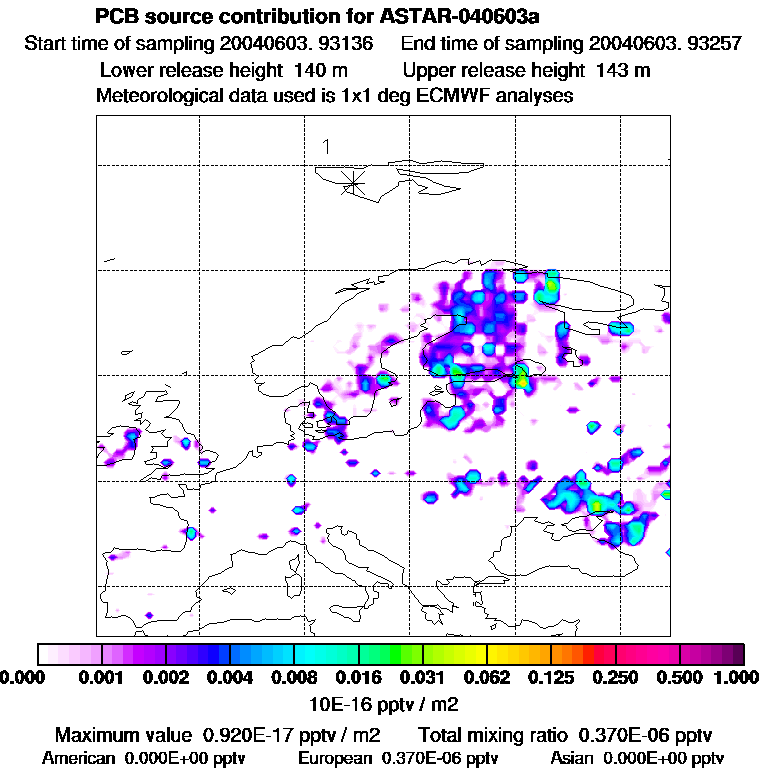 PCB source contribution for ASTAR-040603a

Start time of sampling 20040603. 93136  End time of sampling 20040603. 93257

Lower release height 140 m  Upper release height 143 m

Meteorological data used is 1x1 deg ECMWF analyses

1

0.000 0.001 0.002 0.004 0.008 0.016 0.031 0.062 0.125 0.250 0.500 1.000

10E-16 pptv / m2

Maximum value 0.920E-17 pptv / m2  Total mixing ratio 0.370E-06 pptv

American 0.000E+00 pptv  European 0.370E-06 pptv  Asian 0.000E+00 pptv